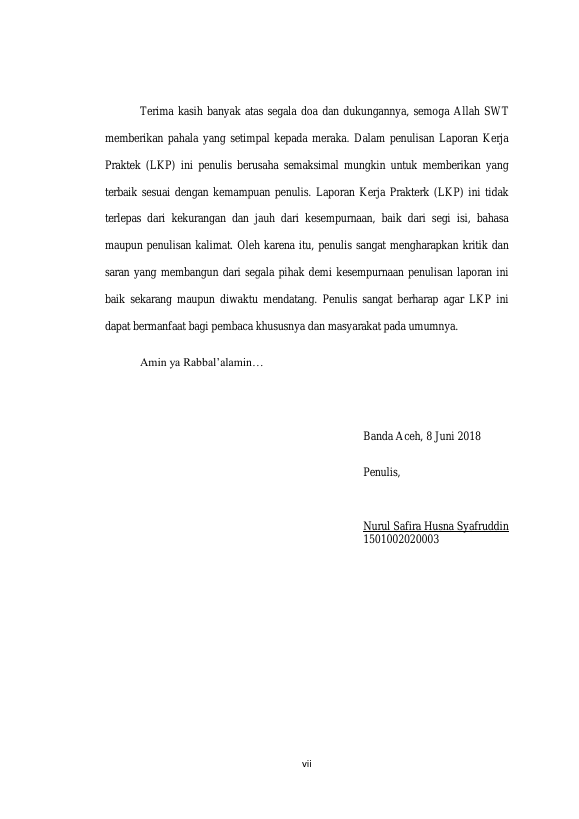 Terima kasih banyak atas segala doa dan dukungannya, semoga Allah SWT memberikan pahala yang setimpal kepada meraka. Dalam penulisan Laporan Kerja Praktek (LKP) ini penulis berusaha semaksimal mungkin untuk memberikan yang terbaik sesuai dengan kemampuan penulis. Laporan Kerja Prakterk (LKP) ini tidak terlepas dari kekurangan dan jauh dari kesempurnaan, baik dari segi isi, bahasa maupun penulisan kalimat. Oleh karena itu, penulis sangat mengharapkan kritik dan saran yang membangun dari segala pihak demi kesempurnaan penulisan laporan ini baik sekarang maupun diwaktu mendatang. Penulis sangat berharap agar LKP ini dapat bermanfaat bagi pembaca khususnya dan masyarakat pada umumnya.

Amin ya Rabbal'alamin…

Banda Aceh, 8 Juni 2018

Penulis,

Nurul Safira Husna Syafruddin
1501002020003

vii